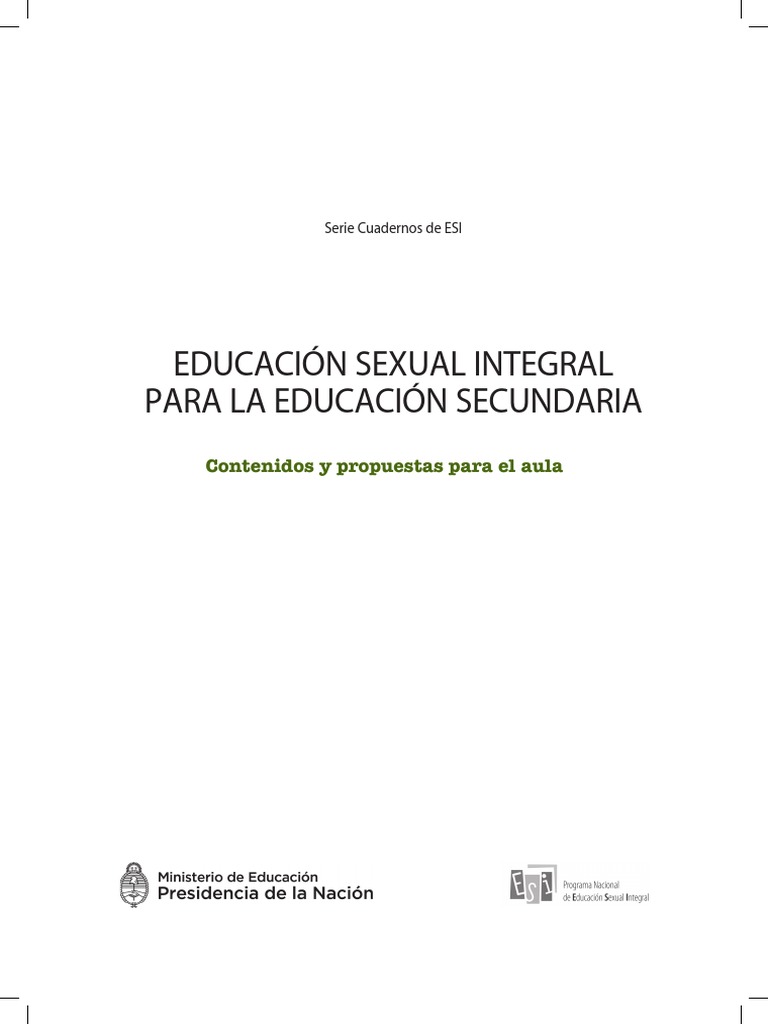 Serie Cuadernos de ESI

EDUCACIÓN SEXUAL INTEGRAL PARA LA EDUCACIÓN SECUNDARIA

Contenidos y propuestas para el aula

Ministerio de Educación
Presidencia de la Nación

ESI
Programa Nacional de Educación Sexual Integral